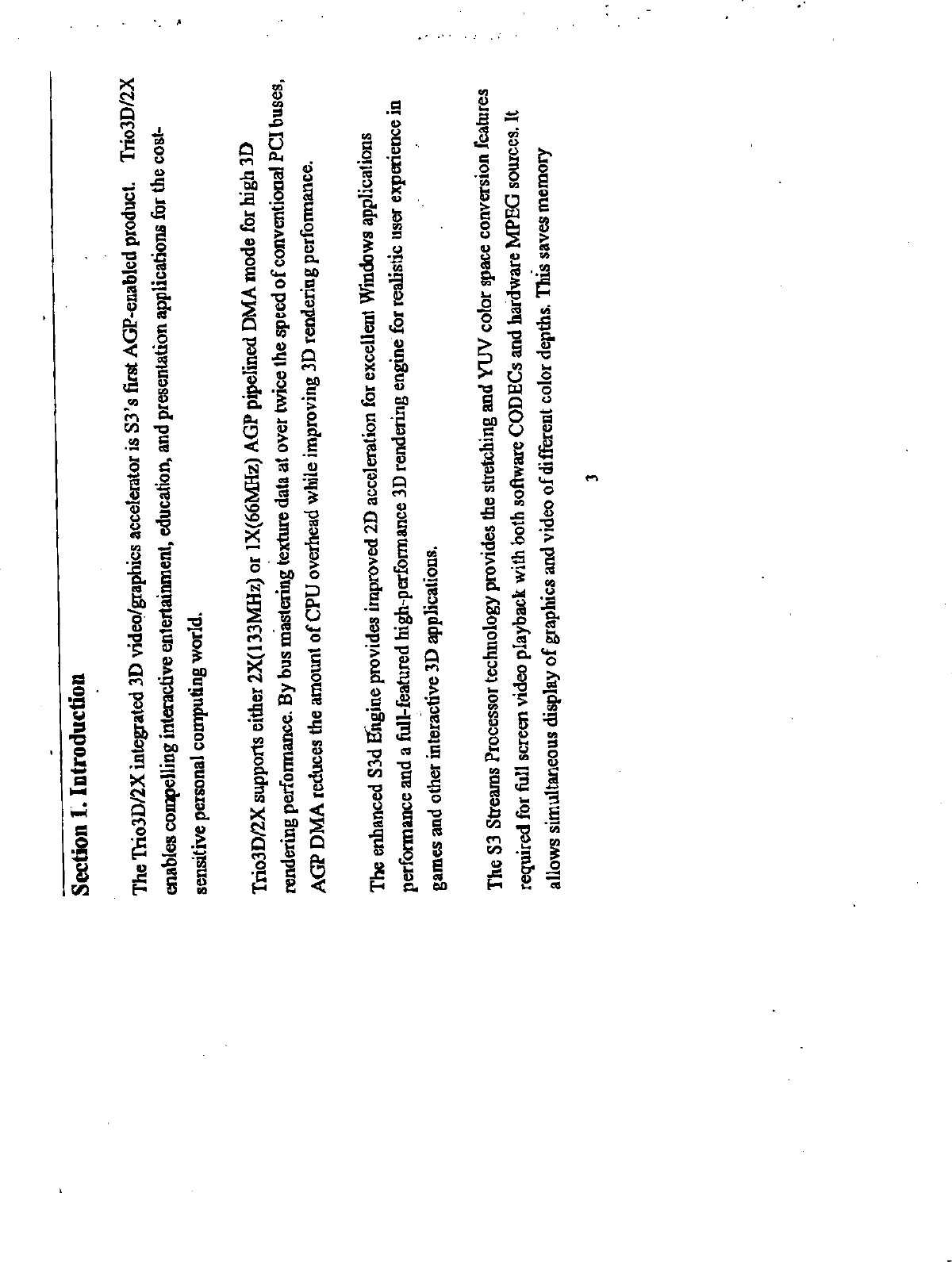 Section 1. Introduction

The Trio3D/2X integrated 3D video/graphics accelerator is S3's first AGP-enabled product. Trio3D/2X enables compelling interactive entertainment, education, and presentation applications for the cost-sensitive personal computing world.

Trio3D/2X supports either 2X(133MHz) or 1X(66MHz) AGP pipelined DMA mode for high 3D rendering performance. By bus mastering texture data at over twice the speed of conventional PCI buses, AGP DMA reduces the amount of CPU overhead while improving 3D rendering performance.

The enhanced S3d Engine provides improved 2D acceleration for excellent Windows applications performance and a full-featured high-performance 3D rendering engine for realistic user experience in games and other interactive 3D applications.

The S3 Streams Processor technology provides the stretching and YUV color space conversion features required for full screen video playback with both software CODECs and hardware MPEG sources. It allows simultaneous display of graphics and video of different color depths. This saves memory

3